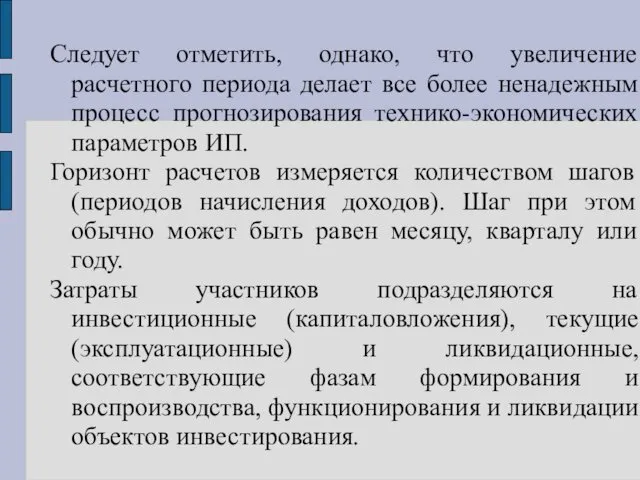 Следует отметить, однако, что увеличение расчетного периода делает все более ненадежным процесс прогнозирования технико-экономических параметров ИП.

Горизонт расчетов измеряется количеством шагов (периодов начисления доходов). Шаг при этом обычно может быть равен месяцу, кварталу или году.

Затраты участников подразделяются на инвестиционные (капиталовложения), текущие (эксплуатационные) и ликвидационные, соответствующие фазам формирования и воспроизводства, функционирования и ликвидации объектов инвестирования.